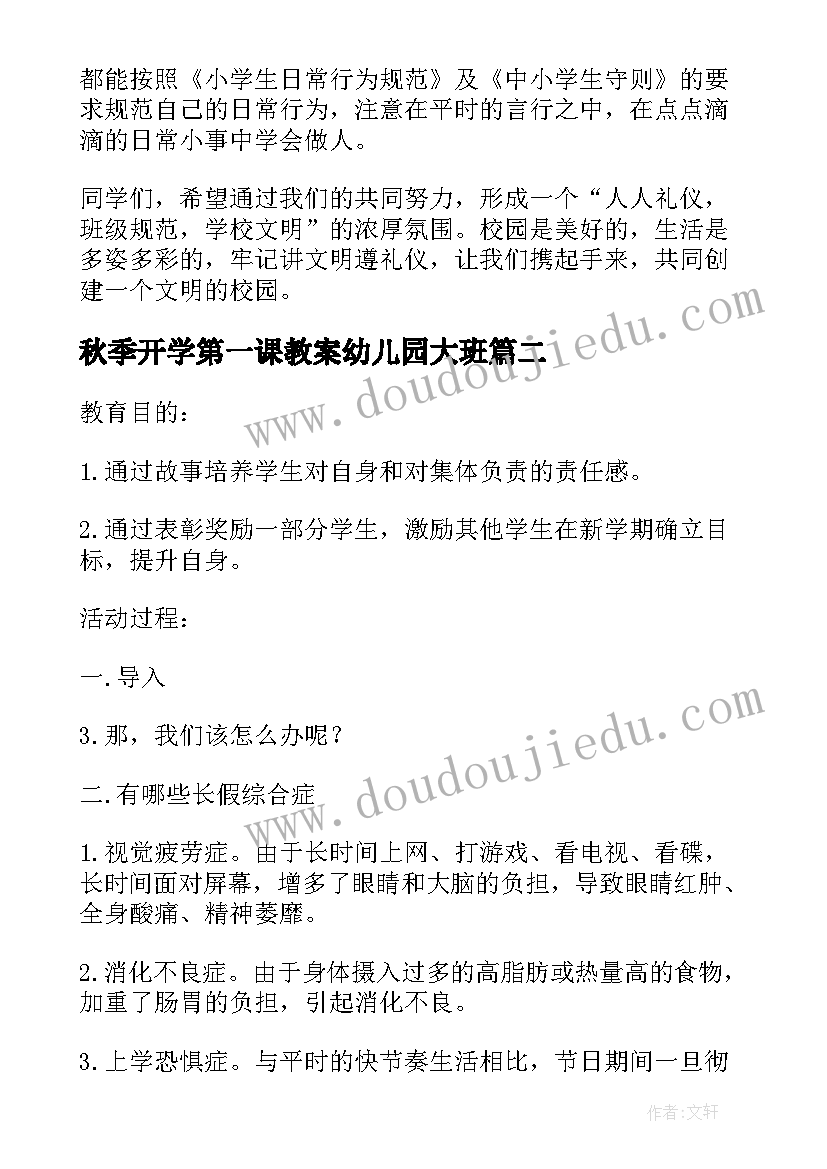 都能按照《小学生日常行为规范》及《中小学生守则》的要求规范自己的日常行为，注意在平时的言行之中，在点点滴滴的日常小事中学会做人。

同学们，希望通过我们的共同努力，形成一个“人人礼仪，班级规范，学校文明”的浓厚氛围。校园是美好的，生活是多姿多彩的，牢记讲文明遵礼仪，让我们携起手来，共同创建一个文明的校园。

秋季开学第一课教案幼儿园大班篇二

www.doudoujiedu.com

教育目的：

1.通过故事培养学生对自身和对集体负责的责任感。

2.通过表彰奖励一部分学生，激励其他学生在新学期确立目标，提升自身。

活动过程：

一.导入

3.那，我们该怎么办呢？

www.doudoujiedu.com

二.有哪些长假综合症

1.视觉疲劳症。由于长时间上网、打游戏、看电视、看碟，长时间面对屏幕，增多了眼睛和大脑的负担，导致眼睛红肿、全身酸痛、精神萎靡。

2.消化不良症。由于身体摄入过多的高脂肪或热量高的食物，加重了肠胃的负担，引起消化不良。

3.上学恐惧症。与平时的快节奏生活相比，节日期间一旦彻

作者：文轩